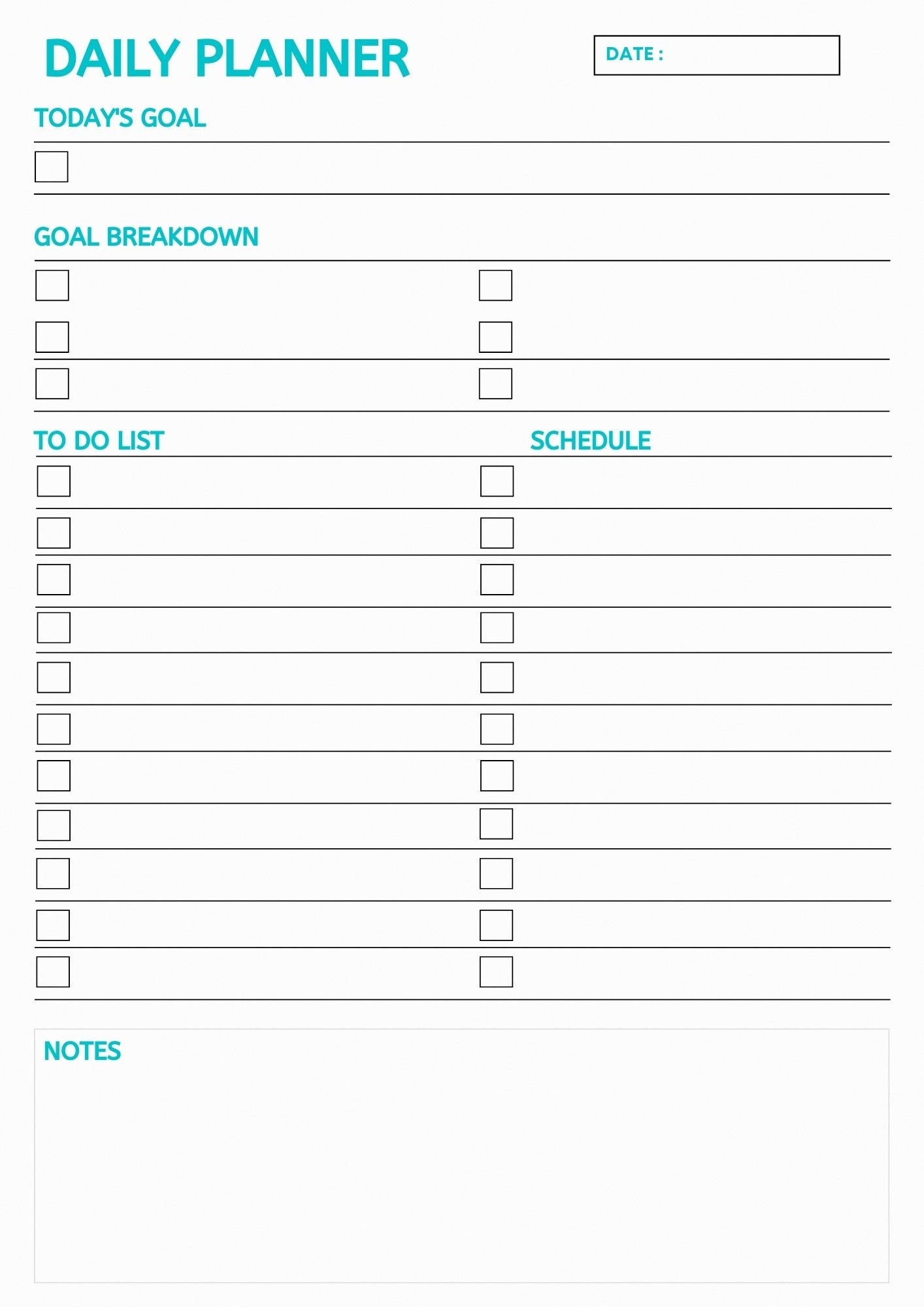 DAILY PLANNER

DATE :

TODAY'S GOAL

☐

GOAL BREAKDOWN

☐
☐
☐
☐
☐
☐

TO DO LIST

☐
☐
☐
☐
☐
☐
☐
☐
☐
☐
☐

SCHEDULE

☐
☐
☐
☐
☐
☐
☐
☐
☐
☐
☐

NOTES